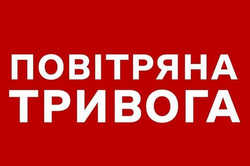 ПОВІТРЯНА ТРИВОГА